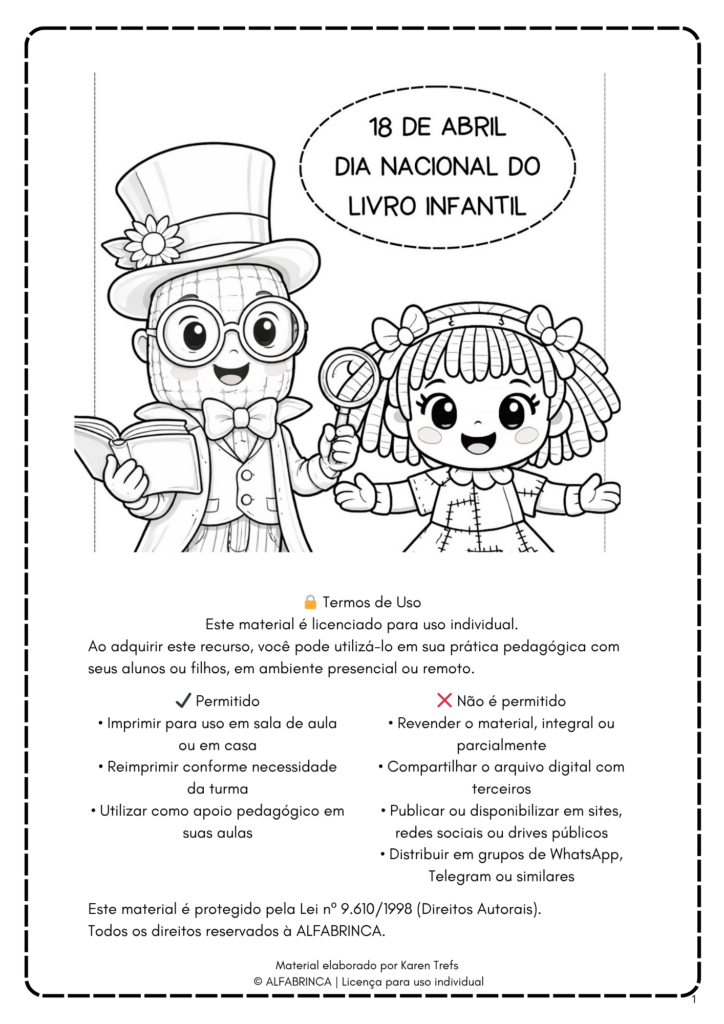 18 DE ABRIL
DIA NACIONAL DO
LIVRO INFANTIL

🔒 Termos de Uso
Este material é licenciado para uso individual.
Ao adquirir este recurso, você pode utilizá-lo em sua prática pedagógica com seus alunos ou filhos, em ambiente presencial ou remoto.

✔ Permitido
• Imprimir para uso em sala de aula ou em casa
• Reimprimir conforme necessidade da turma
• Utilizar como apoio pedagógico em suas aulas

❌ Não é permitido
• Revender o material, integral ou parcialmente
• Compartilhar o arquivo digital com terceiros
• Publicar ou disponibilizar em sites, redes sociais ou drives públicos
• Distribuir em grupos de WhatsApp, Telegram ou similares

Este material é protegido pela Lei nº 9.610/1998 (Direitos Autorais).
Todos os direitos reservados à ALFABRINCA.

Material elaborado por Karen Trefs
© ALFABRINCA | Licença para uso individual

1